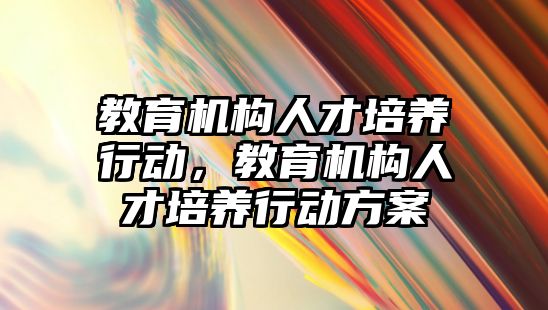 教育机构人才培养行动，教育机构人才培养行动方案